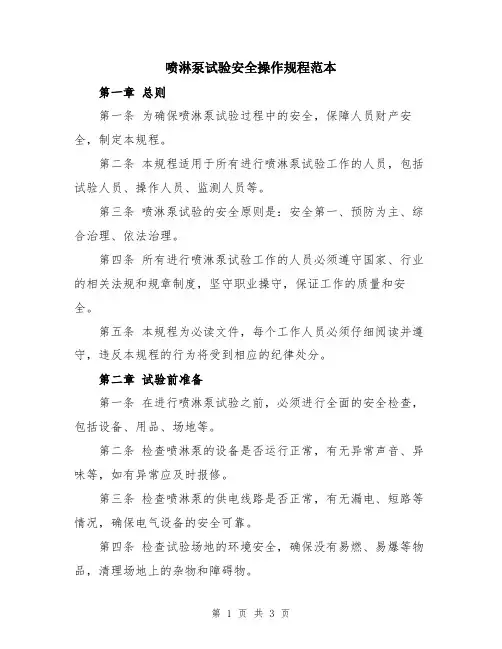 喷淋泵试验安全操作规程范本

第一章 总则

第一条 为确保喷淋泵试验过程中的安全，保障人员财产安全，制定本规程。

第二条 本规程适用于所有进行喷淋泵试验工作的人员，包括试验人员、操作人员、监测人员等。

第三条 喷淋泵试验的安全原则是：安全第一、预防为主、综合治理、依法治理。

第四条 所有进行喷淋泵试验工作的人员必须遵守国家、行业的相关法规和规章制度，坚守职业操守，保证工作的质量和安全。

第五条 本规程为必读文件，每个工作人员必须仔细阅读并遵守，违反本规程的行为将受到相应的纪律处分。

第二章 试验前准备

第一条 在进行喷淋泵试验之前，必须进行全面的安全检查，包括设备、用品、场地等。

第二条 检查喷淋泵的设备是否运行正常，有无异常声音、异味等，如有异常应及时报修。

第三条 检查喷淋泵的供电线路是否正常，有无漏电、短路等情况，确保电气设备的安全可靠。

第四条 检查试验场地的环境安全，确保没有易燃、易爆等物品，清理场地上的杂物和障碍物。

第 1 页 共 3 页